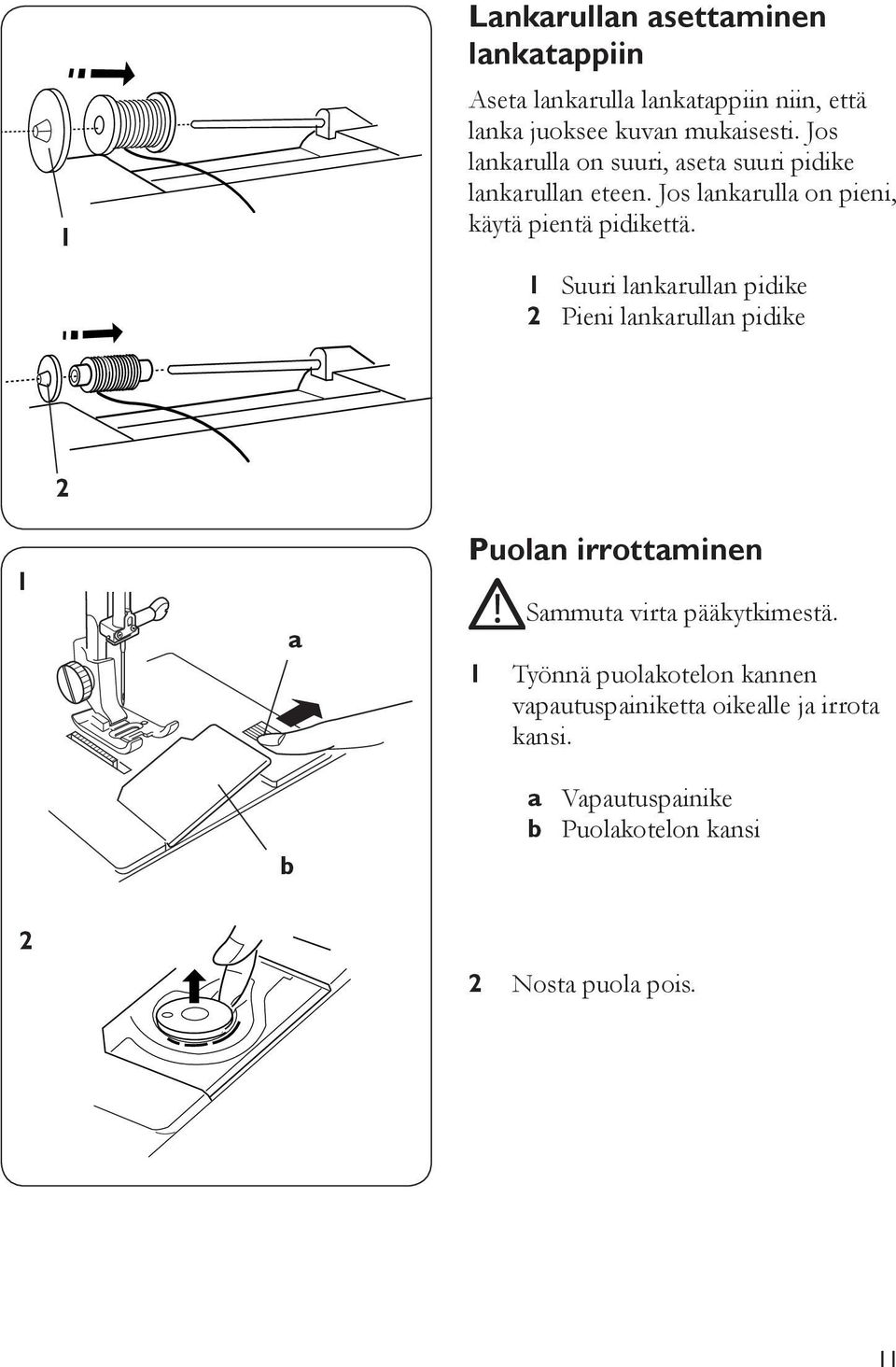 1

2

Lankarullan asettaminen lankatappiin

Aseta lankarulla lankatappiin niin, että lanka juoksee kuvan mukaisesti. Jos lankarulla on suuri, aseta suuri pidike lankarullan eteen. Jos lankarulla on pieni, käytä pientä pidikettä.

1 Suuri lankarullan pidike
2 Pieni lankarullan pidike

1

a

b

2

Puolan irrottaminen

Sammuta virta pääkytkimestä.

1 Työnnä puolakotelon kannen vapautuspainiketta oikealle ja irrota kansi.

a Vapautuspainike
b Puolakotelon kansi

2 Nosta puola pois.

11